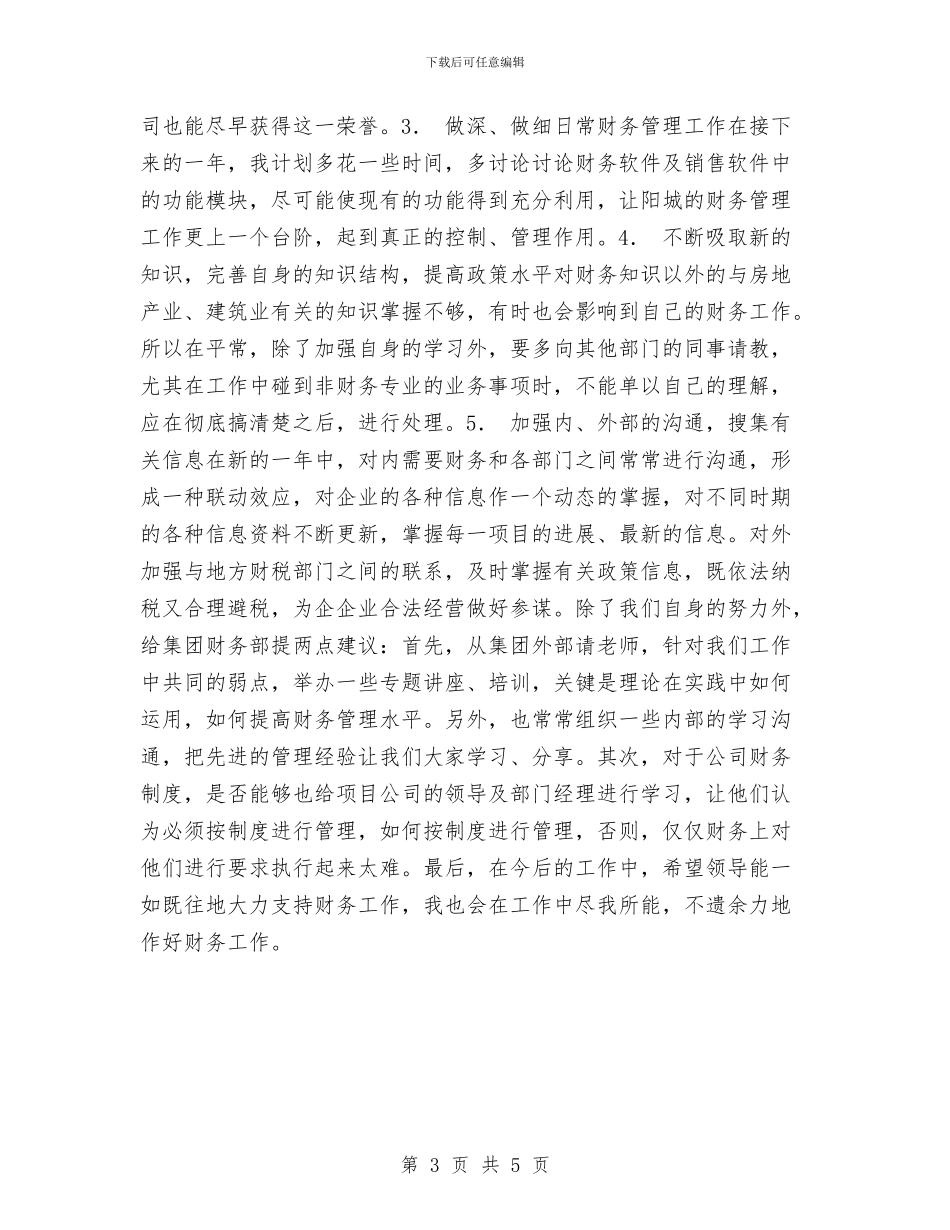 下载后可任意编辑

司也能尽早获得这一荣誉。3． 做深、做细日常财务管理工作在接下来的一年，我计划多花一些时间，多讨论讨论财务软件及销售软件中的功能模块，尽可能使现有的功能得到充分利用，让阳城的财务管理工作更上一个台阶，起到真正的控制、管理作用。4． 不断吸取新的知识，完善自身的知识结构，提高政策水平对财务知识以外的与房地产业、建筑业有关的知识掌握不够，有时也会影响到自己的财务工作。所以在平常，除了加强自身的学习外，要多向其他部门的同事请教，尤其在工作中碰到非财务专业的业务事项时，不能单以自己的理解，应在彻底搞清楚之后，进行处理。5． 加强内、外部的沟通，搜集有关信息在新的一年中，对内需要财务和各部门之间常常进行沟通，形成一种联动效应，对企业的各种信息作一个动态的掌握，对不同时期的各种信息资料不断更新，掌握每一项目的进展、最新的信息。对外加强与地方财税部门之间的联系，及时掌握有关政策信息，既依法纳税又合理避税，为企企业合法经营做好参谋。除了我们自身的努力外，给集团财务部提两点建议：首先，从集团外部请老师，针对我们工作中共同的弱点，举办一些专题讲座、培训，关键是理论在实践中如何运用，如何提高财务管理水平。另外，也常常组织一些内部的学习沟通，把先进的管理经验让我们大家学习、分享。其次，对于公司财务制度，是否能够也给项目公司的领导及部门经理进行学习，让他们认为必须按制度进行管理，如何按制度进行管理，否则，仅仅财务上对他们进行要求执行起来太难。最后，在今后的工作中，希望领导能一如既往地大力支持财务工作，我也会在工作中尽我所能，不遗余力地作好财务工作。

第 3 页 共 5 页